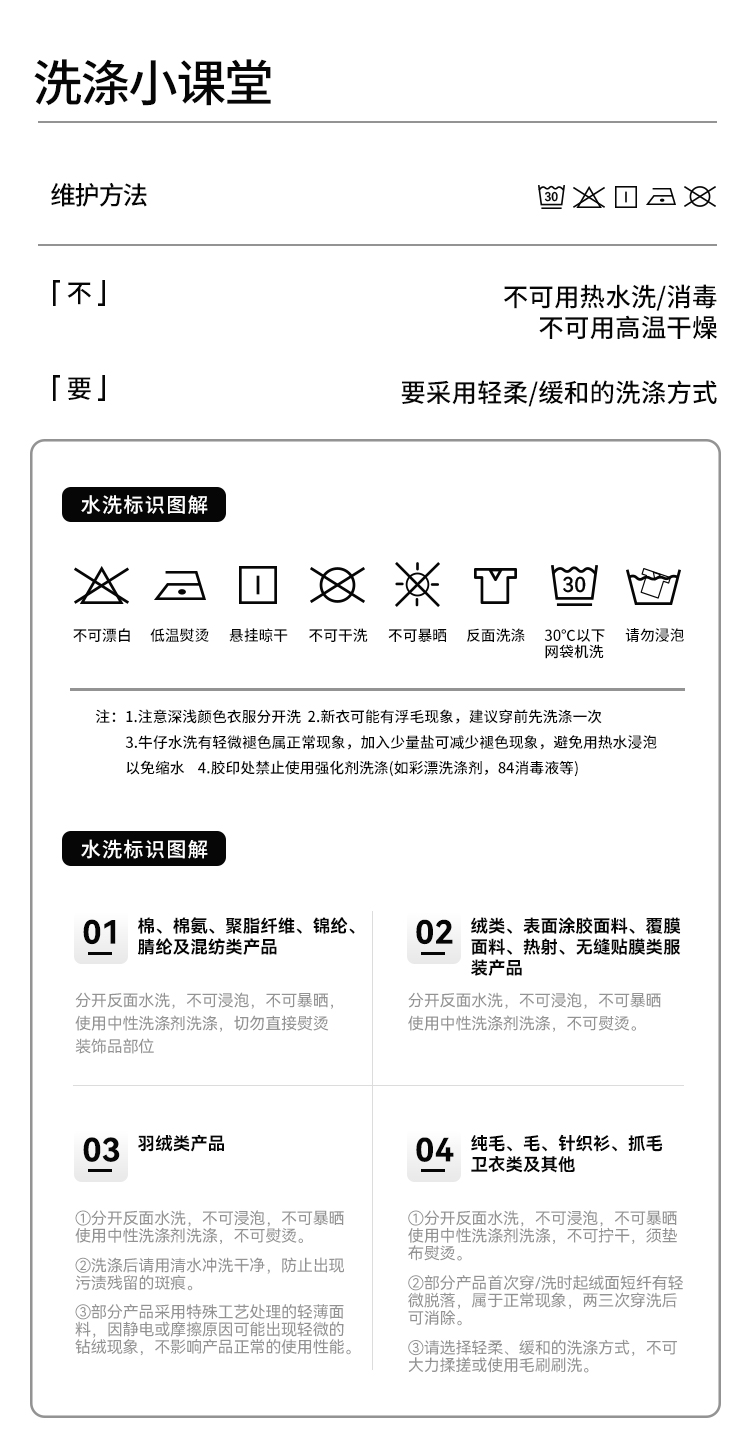 洗涤小课堂

维护方法

30

「不」

不可用热水洗/消毒
不可用高温干燥

「要」

要采用轻柔/缓和的洗涤方式

水洗标识图解

30

不可漂白 低温熨烫 悬挂晾干 不可干洗 不可暴晒 反面洗涤 30°C以下网袋机洗 请勿浸泡

注：1.注意深浅颜色衣服分开洗 2.新衣可能有浮毛现象，建议穿前先洗涤一次
3.牛仔水洗有轻微褪色属正常现象，加入少量盐可减少褪色现象，避免用热水浸泡以免缩水 4.胶印处禁止使用强化剂洗涤(如彩漂洗涤剂，84消毒液等)

水洗标识图解

01 棉、棉氨、聚脂纤维、锦纶、腈纶及混纺类产品

分开反面水洗，不可浸泡，不可暴晒，使用中性洗涤剂洗涤，切勿直接熨烫装饰品部位

02 绒类、表面涂胶面料、覆膜面料、热射、无缝贴膜类服装产品

分开反面水洗，不可浸泡，不可暴晒使用中性洗涤剂洗涤，不可熨烫。

03 羽绒类产品

①分开反面水洗，不可浸泡，不可暴晒使用中性洗涤剂洗涤，不可熨烫。

②洗涤后请用清水冲洗干净，防止出现污渍残留的斑痕。

③部分产品采用特殊工艺处理的轻薄面料，因静电或摩擦原因可能出现轻微的钻绒现象，不影响产品正常的使用性能。

04 纯毛、毛、针织衫、抓毛卫衣类及其他

①分开反面水洗，不可浸泡，不可暴晒使用中性洗涤剂洗涤，不可拧干，须垫布熨烫。

②部分产品首次穿/洗时起绒面短纤有轻微脱落，属于正常现象，两三次穿洗后可消除。

③请选择轻柔、缓和的洗涤方式，不可大力揉搓或使用毛刷刷洗。